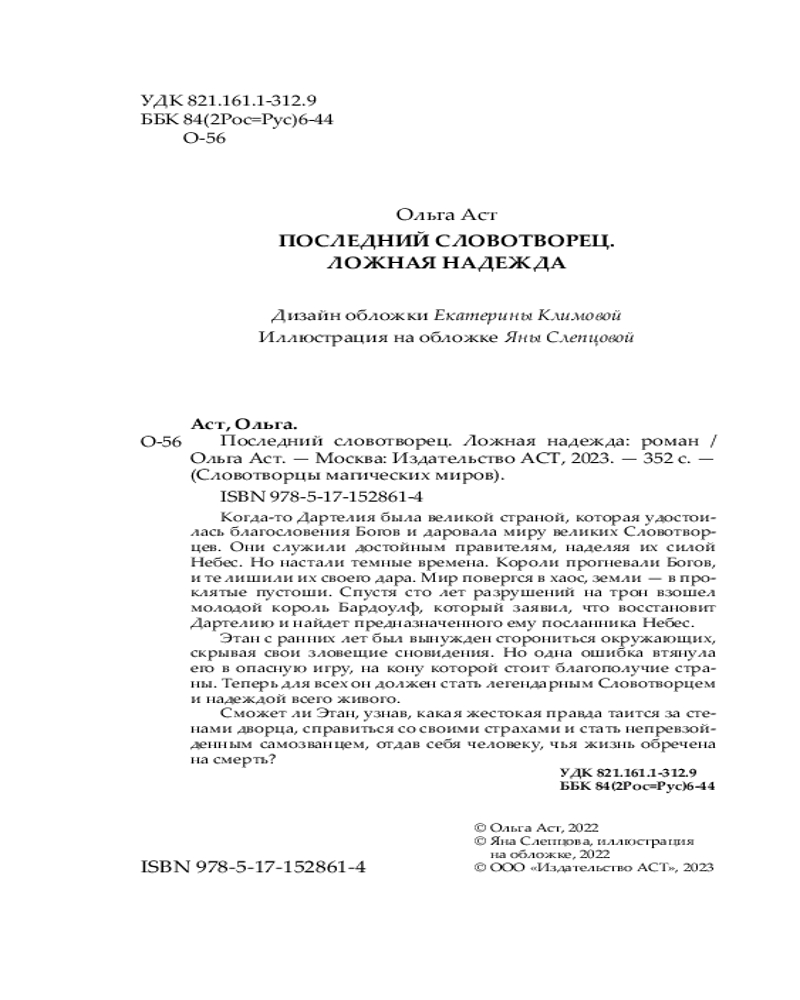 УДК 821.161.1-312.9
ББК 84(2Рос=Рус)6-44
О-56

Ольга Аст
ПОСЛЕДНИЙ СЛОВОТВОРЕЦ.
ЛОЖНАЯ НАДЕЖДА

Дизайн обложки Екатерины Климовой
Иллюстрация на обложке Яны Слепцовой

Аст, Ольга.
О-56 Последний словотворец. Ложная надежда: роман / Ольга Аст. — Москва: Издательство АСТ, 2023. — 352 с. — (Словотворцы магических миров).

ISBN 978-5-17-152861-4

Когда-то Дартелия была великой страной, которая удостоилась благословения Богов и даровала миру великих Словотворцев. Они служили достойным правителям, наделяя их силой Небес. Но настали темные времена. Короли прогневали Богов, и те лишили их своего дара. Мир повергся в хаос, земли — в проклятые пустоши. Спустя сто лет разрушений на трон взошел молодой король Бардоулф, который заявил, что восстановит Дартелию и найдет предназначенного ему посланника Небес.

Этан с ранних лет был вынужден сторониться окружающих, скрывая свои зловещие сновидения. Но одна ошибка втянула его в опасную игру, на кону которой стоит благополучие страны. Теперь для всех он должен стать легендарным Словотворцем и надеждой всего живого.

Сможет ли Этан, узнав, какая жестокая правда таится за стенами дворца, справиться со своими страхами и стать непревзойденным самозванцем, отдав себя человеку, чья жизнь обречена на смерть?

УДК 821.161.1-312.9
ББК 84(2Рос=Рус)6-44

© Ольга Аст, 2022
© Яна Слепцова, иллюстрация на обложке, 2022
© ООО «Издательство АСТ», 2023

ISBN 978-5-17-152861-4